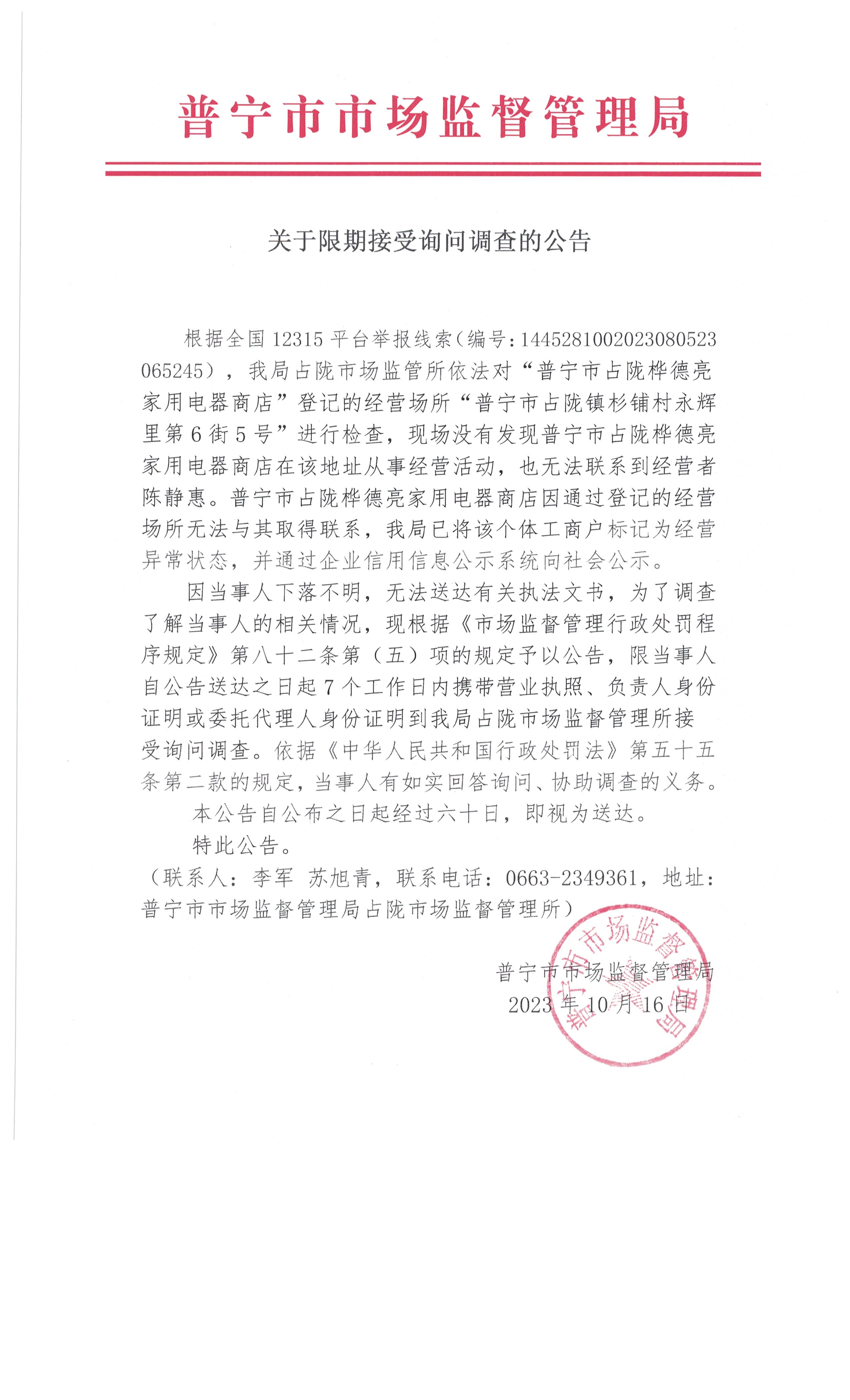 普宁市市场监督管理局

关于限期接受询问调查的公告

根据全国 12315 平台举报线索（编号：1445281002023080523065245），我局占陇市场监管所依法对“普宁市占陇桦德亮家用电器商店”登记的经营场所“普宁市占陇镇杉铺村永辉里第 6 街 5 号”进行检查，现场没有发现普宁市占陇桦德亮家用电器商店在该地址从事经营活动，也无法联系到经营者陈静惠。普宁市占陇桦德亮家用电器商店因通过登记的经营场所无法与其取得联系，我局已将该个体工商户标记为经营异常状态，并通过企业信用信息公示系统向社会公示。

因当事人下落不明，无法送达有关执法文书，为了调查了解当事人的相关情况，现根据《市场监督管理行政处罚程序规定》第八十二条第（五）项的规定予以公告，限当事人自公告送达之日起 7 个工作日内携带营业执照、负责人身份证明或委托代理人身份证明到我局占陇市场监督管理所接受询问调查。依据《中华人民共和国行政处罚法》第五十五条第二款的规定，当事人有如实回答询问、协助调查的义务。

本公告自公布之日起经过六十日，即视为送达。

特此公告。

（联系人：李军 苏旭青，联系电话：0663-2349361，地址：普宁市市场监督管理局占陇市场监督管理所）

普宁市市场监督管理局
2023 年 10 月 16 日

普宁市市场监督管理局